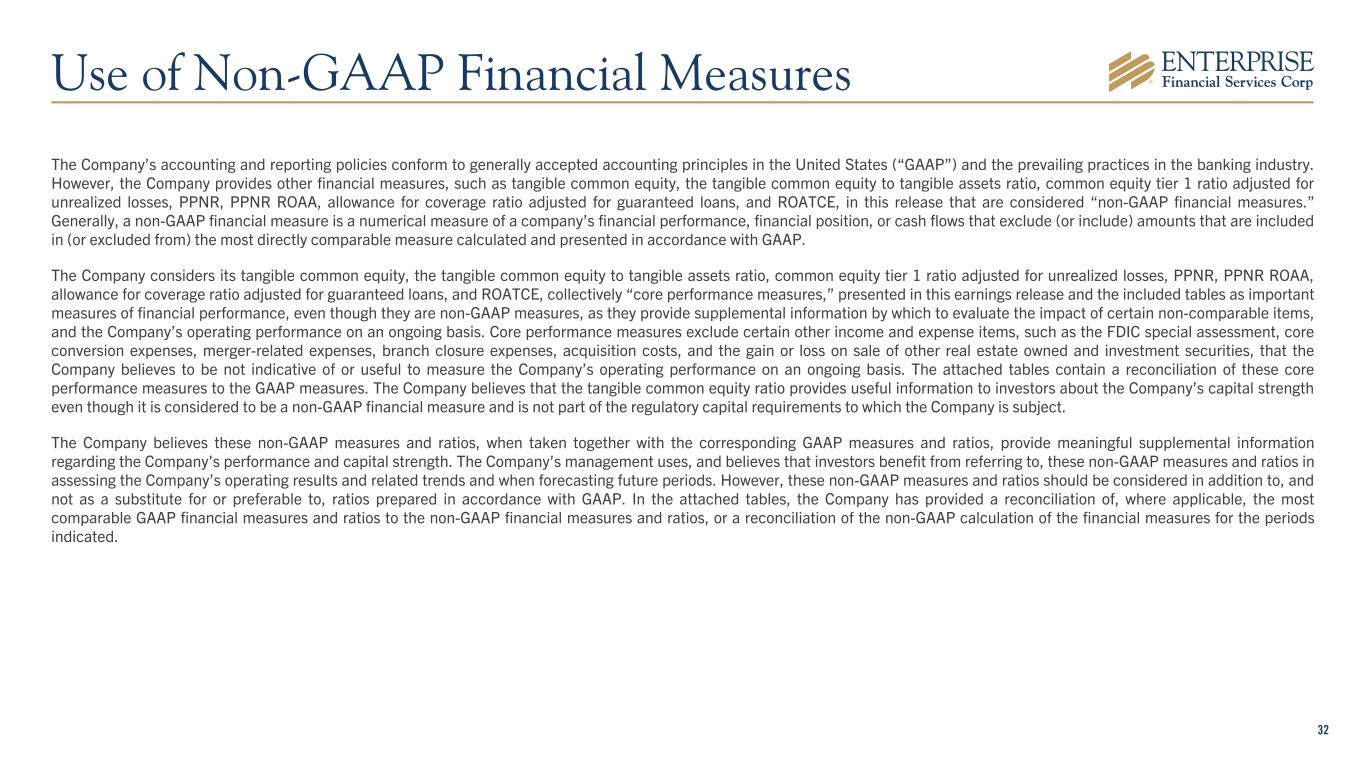 Use of Non-GAAP Financial Measures

ENTERPRISE
Financial Services Corp

The Company's accounting and reporting policies conform to generally accepted accounting principles in the United States ("GAAP") and the prevailing practices in the banking industry. However, the Company provides other financial measures, such as tangible common equity, the tangible common equity to tangible assets ratio, common equity tier 1 ratio adjusted for unrealized losses, PPNR, PPNR ROAA, allowance for coverage ratio adjusted for guaranteed loans, and ROATCE, in this release that are considered "non-GAAP financial measures." Generally, a non-GAAP financial measure is a numerical measure of a company's financial performance, financial position, or cash flows that exclude (or include) amounts that are included in (or excluded from) the most directly comparable measure calculated and presented in accordance with GAAP.

The Company considers its tangible common equity, the tangible common equity to tangible assets ratio, common equity tier 1 ratio adjusted for unrealized losses, PPNR, PPNR ROAA, allowance for coverage ratio adjusted for guaranteed loans, and ROATCE, collectively "core performance measures," presented in this earnings release and the included tables as important measures of financial performance, even though they are non-GAAP measures, as they provide supplemental information by which to evaluate the impact of certain non-comparable items, and the Company's operating performance on an ongoing basis. Core performance measures exclude certain other income and expense items, such as the FDIC special assessment, core conversion expenses, merger-related expenses, branch closure expenses, acquisition costs, and the gain or loss on sale of other real estate owned and investment securities, that the Company believes to be not indicative of or useful to measure the Company's operating performance on an ongoing basis. The attached tables contain a reconciliation of these core performance measures to the GAAP measures. The Company believes that the tangible common equity ratio provides useful information to investors about the Company's capital strength even though it is considered to be a non-GAAP financial measure and is not part of the regulatory capital requirements to which the Company is subject.

The Company believes these non-GAAP measures and ratios, when taken together with the corresponding GAAP measures and ratios, provide meaningful supplemental information regarding the Company's performance and capital strength. The Company's management uses, and believes that investors benefit from referring to, these non-GAAP measures and ratios in assessing the Company's operating results and related trends and when forecasting future periods. However, these non-GAAP measures and ratios should be considered in addition to, and not as a substitute for or preferable to, ratios prepared in accordance with GAAP. In the attached tables, the Company has provided a reconciliation of, where applicable, the most comparable GAAP financial measures and ratios to the non-GAAP financial measures and ratios, or a reconciliation of the non-GAAP calculation of the financial measures for the periods indicated.

32